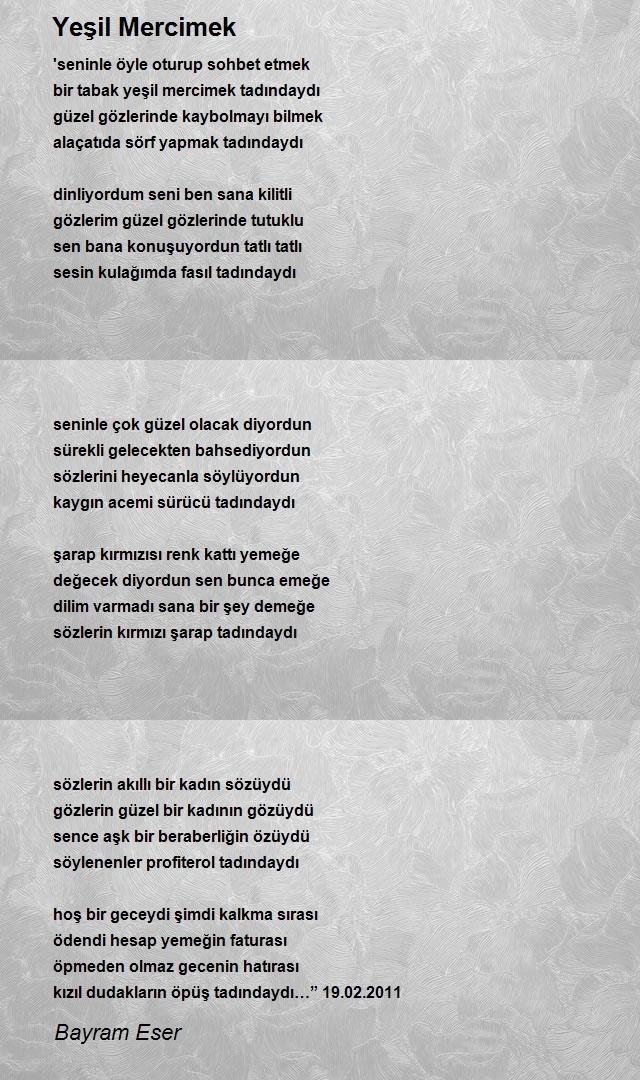 Yeşil Mercimek

'seninle öyle oturup sohbet etmek
bir tabak yeşil mercimek tadındaydı
güzel gözlerinde kaybolmayı bilmek
alaçatıda sörf yapmak tadındaydı

dinliyordum seni ben sana kilitli
gözlerim güzel gözlerinde tutuklu
sen bana konuşuyordun tatlı tatlı
sesin kulağımda fasıl tadındaydı

seninle çok güzel olacak diyordun
sürekli gelecekten bahsediyordun
sözlerini heyecanla söylüyordun
kaygın acemi sürücü tadındaydı

şarap kırmızısı renk kattı yemeğe
değecek diyordun sen bunca emeğe
dilim varmadı sana bir şey demeğe
sözlerin kırmızı şarap tadındaydı

sözlerin akıllı bir kadın sözüydü
gözlerin güzel bir kadının gözüydü
sence aşk bir beraberliğin özüydü
söylenenler profiterol tadındaydı

hoş bir geceydi şimdi kalkma sırası
ödendi hesap yemeğin faturası
öpmeden olmaz gecenin hatırası
kızıl dudakların öpüş tadındaydı…” 19.02.2011

Bayram Eser